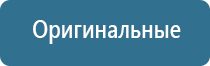 Оригинальные